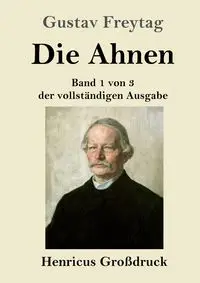 Gustav Freytag

Die Ahnen

Band 1 von 3
der vollständigen Ausgabe

Henricus Großdruck